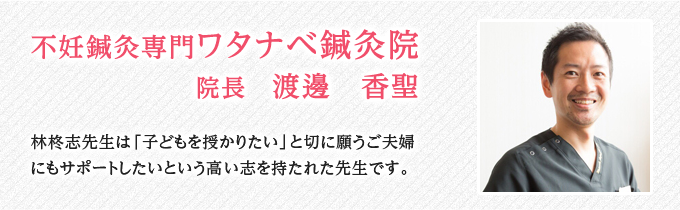 不妊鍼灸専門ワタナベ鍼灸院

院長　渡邊　香聖

林柊志先生は「子どもを授かりたい」と切に願うご夫婦にもサポートしたいという高い志を持たれた先生です。